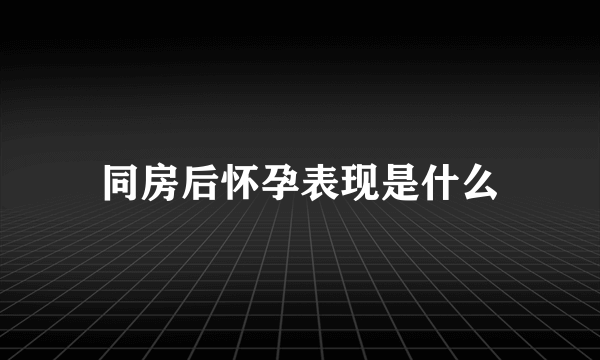 同房后怀孕表现是什么